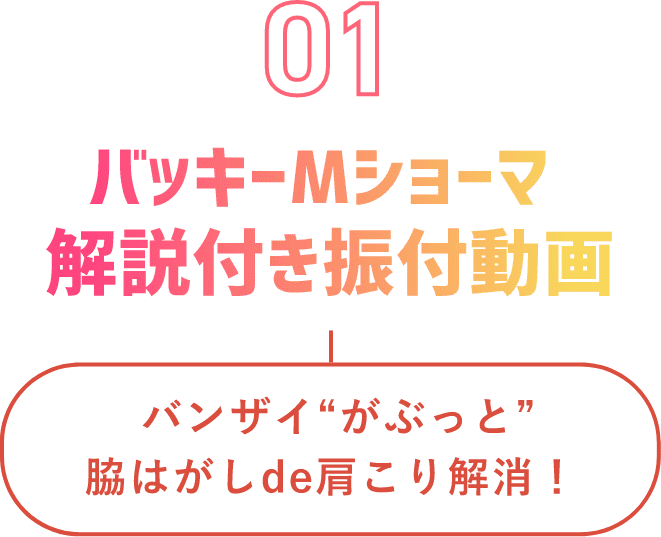 01

バッキーMショーマ
解説付き振付動画

バンザイ“がぶっと”
脇はがしde肩こり解消！